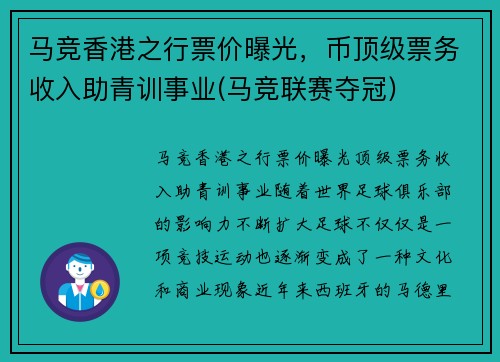 马竞香港之行票价曝光，币顶级票务收入助青训事业(马竞联赛夺冠)

马竞香港之行票价曝光顶级票务收入助青训事业随着世界足球俱乐部的影响力不断扩大足球不仅仅是一项竞技运动也逐渐变成了一种文化和商业现象近年来西班牙的马德里